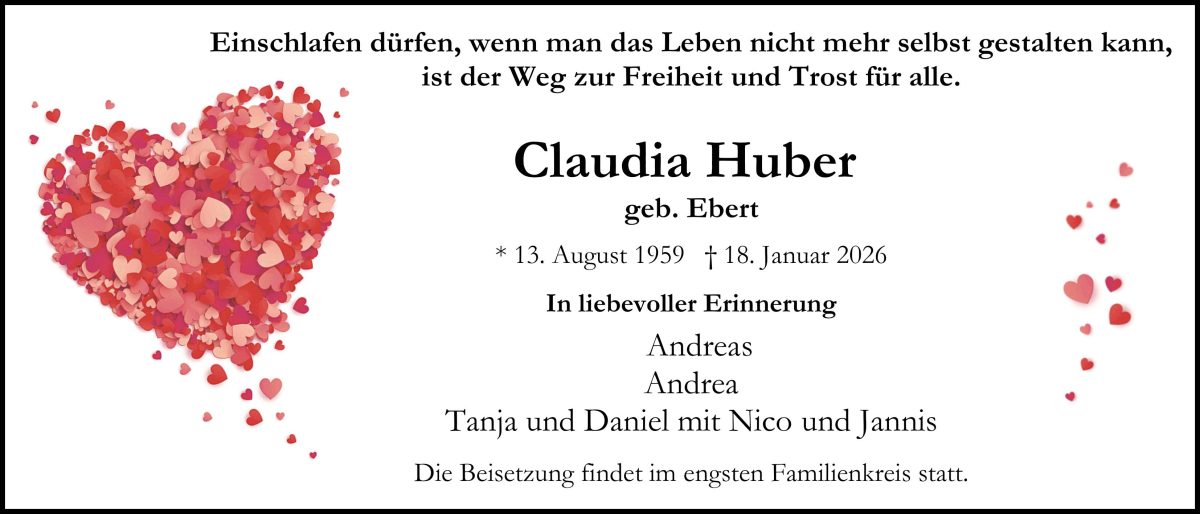 Einschlafen dürfen, wenn man das Leben nicht mehr selbst gestalten kann, ist der Weg zur Freiheit und Trost für alle.

Claudia Huber

geb. Ebert

* 13. August 1959 † 18. Januar 2026

In liebevoller Erinnerung

Andreas
Andrea
Tanja und Daniel mit Nico und Jannis

Die Beisetzung findet im engsten Familienkreis statt.